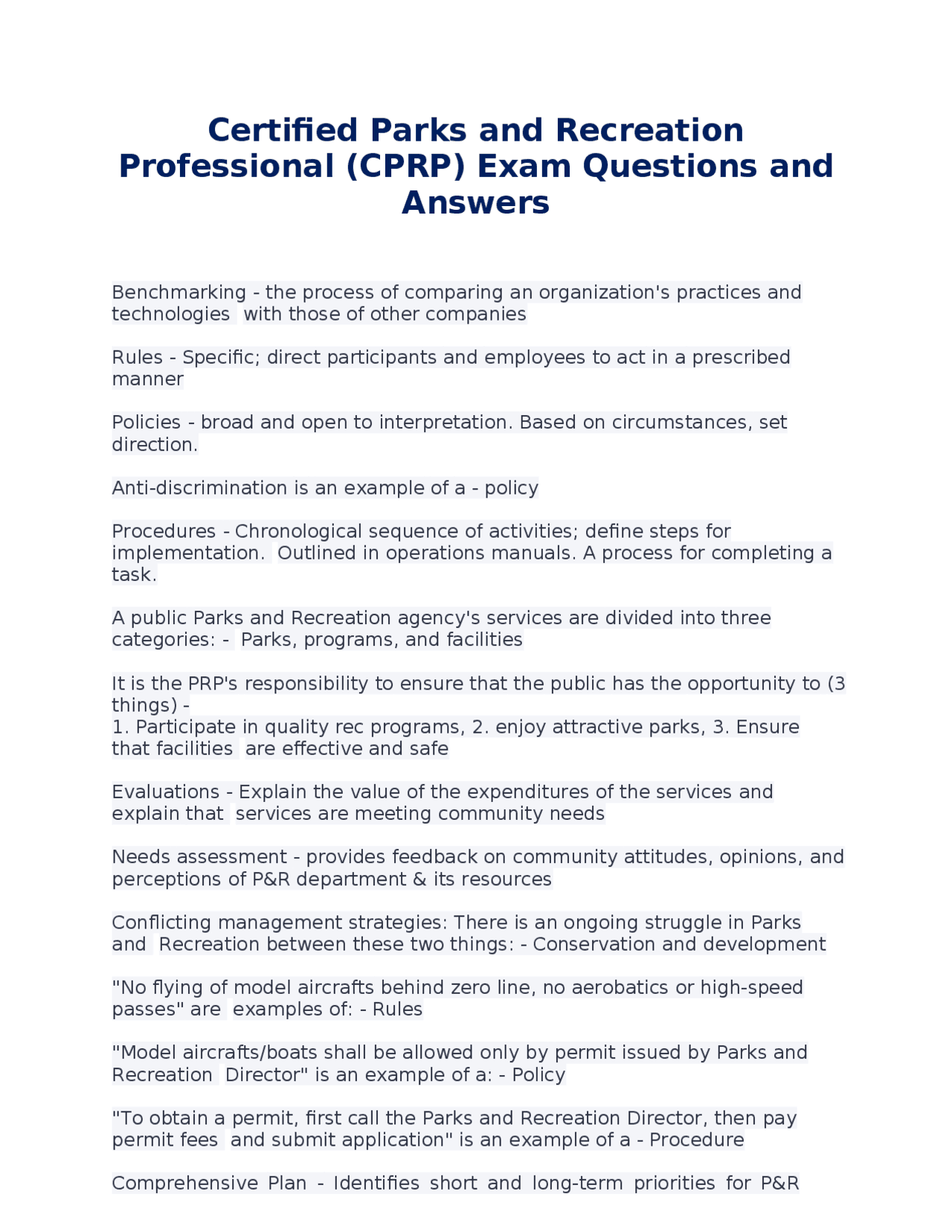 Certified Parks and Recreation Professional (CPRP) Exam Questions and Answers

Benchmarking - the process of comparing an organization's practices and technologies with those of other companies

Rules - Specific; direct participants and employees to act in a prescribed manner

Policies - broad and open to interpretation. Based on circumstances, set direction.

Anti-discrimination is an example of a - policy

Procedures - Chronological sequence of activities; define steps for implementation. Outlined in operations manuals. A process for completing a task.

A public Parks and Recreation agency's services are divided into three categories: - Parks, programs, and facilities

It is the PRP's responsibility to ensure that the public has the opportunity to (3 things) -
1. Participate in quality rec programs, 2. enjoy attractive parks, 3. Ensure that facilities are effective and safe

Evaluations - Explain the value of the expenditures of the services and explain that services are meeting community needs

Needs assessment - provides feedback on community attitudes, opinions, and perceptions of P&R department & its resources

Conflicting management strategies: There is an ongoing struggle in Parks and Recreation between these two things: - Conservation and development

"No flying of model aircrafts behind zero line, no aerobatics or high-speed passes" are examples of: - Rules

"Model aircrafts/boats shall be allowed only by permit issued by Parks and Recreation Director" is an example of a: - Policy

"To obtain a permit, first call the Parks and Recreation Director, then pay permit fees and submit application" is an example of a - Procedure

Comprehensive Plan - Identifies short and long-term priorities for P&R